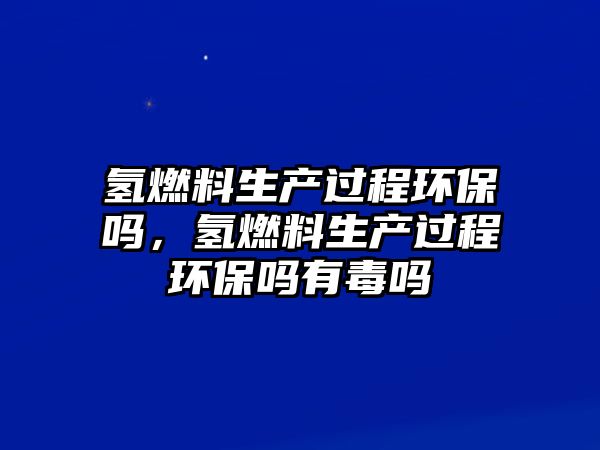 氢燃料生产过程环保吗，氢燃料生产过程环保吗有毒吗